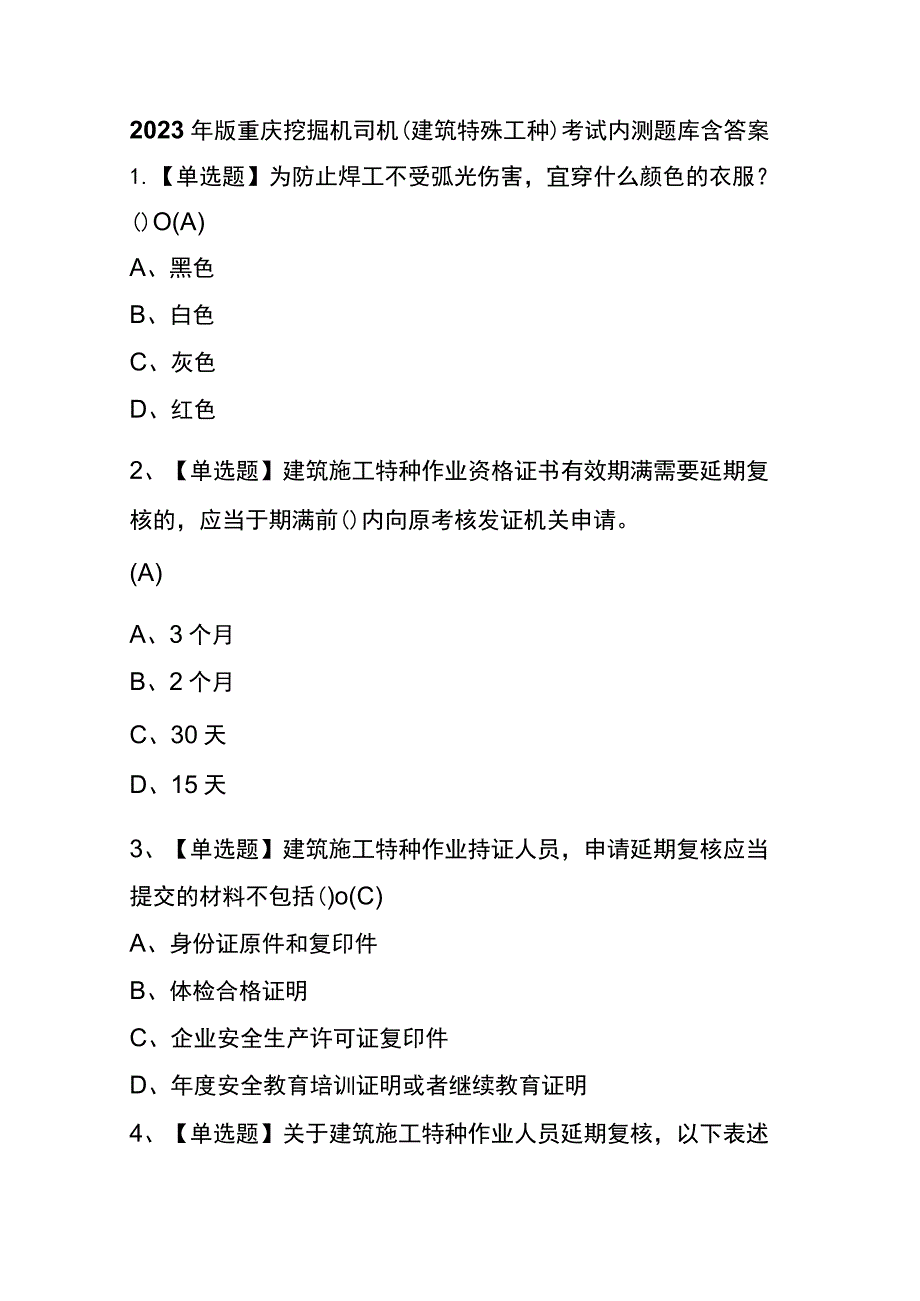 2023年版重庆挖掘机司机(建筑特殊工种)考试内测题库含答案

1.【单选题】为防止焊工不受弧光伤害，宜穿什么颜色的衣服？()O(A)

A、黑色

B、白色

C、灰色

D、红色

2、【单选题】建筑施工特种作业资格证书有效期满需要延期复核的，应当于期满前()内向原考核发证机关申请。

(A)

A、3个月

B、2个月

C、30天

D、15天

3、【单选题】建筑施工特种作业持证人员，申请延期复核应当提交的材料不包括()o(C)

A、身份证原件和复印件

B、体检合格证明

C、企业安全生产许可证复印件

D、年度安全教育培训证明或者继续教育证明

4、【单选题】关于建筑施工特种作业人员延期复核，以下表述